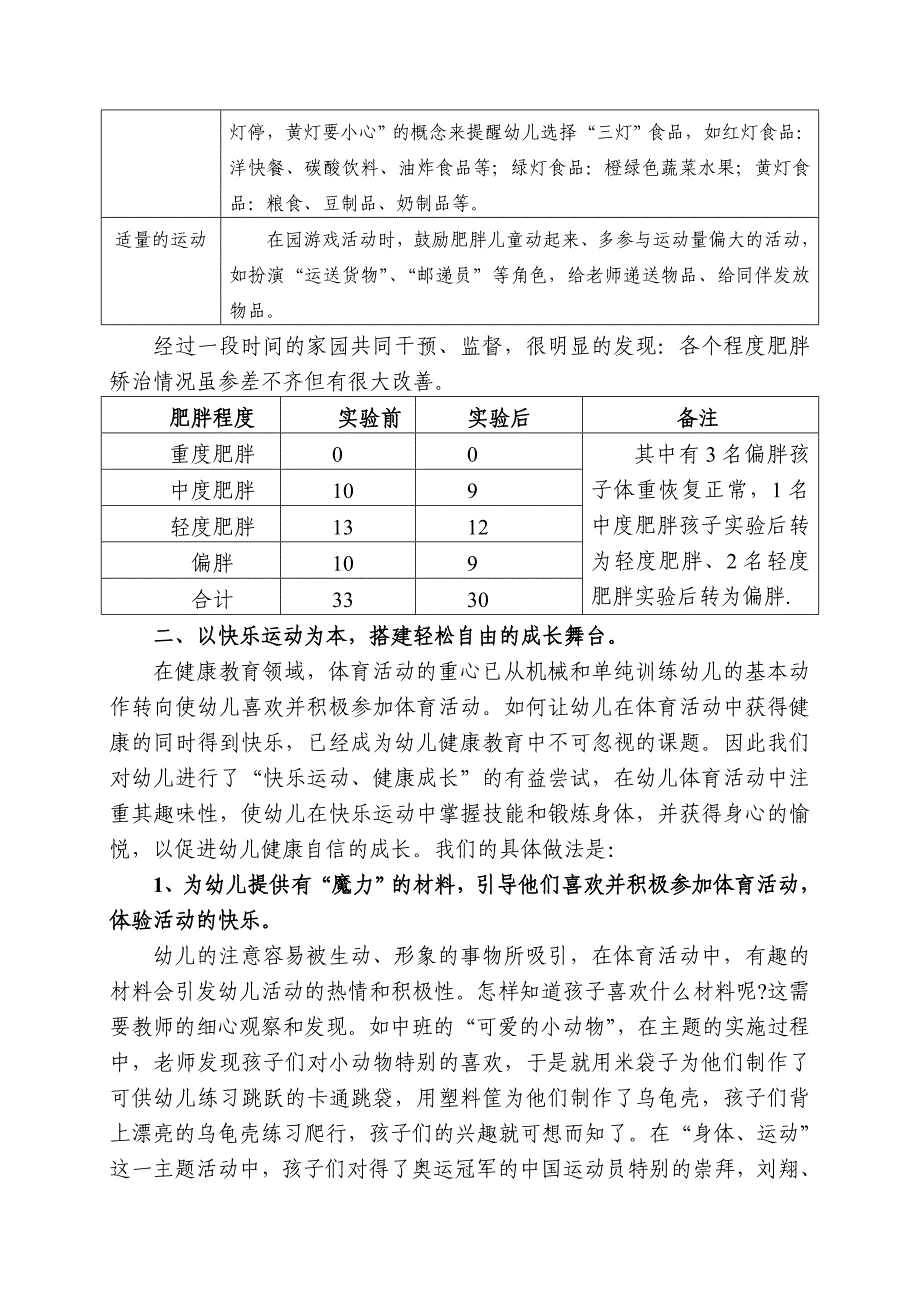 |  | 灯停，黄灯要小心”的概念来提醒幼儿选择“三灯”食品，如红灯食品：洋快餐、碳酸饮料、油炸食品等；绿灯食品：橙绿色蔬菜水果；黄灯食品：粮食、豆制品、奶制品等。 |
|---|---|
| 适量的运动 | 在园游戏活动时，鼓励肥胖儿童动起来、多参与运动量偏大的活动，如扮演“运送货物”、“邮递员”等角色，给老师递送物品、给同伴发放物品。 |

经过一段时间的家园共同干预、监督，很明显的发现：各个程度肥胖矫治情况虽参差不齐但有很大改善。

| 肥胖程度 | 实验前 | 实验后 | 备注 |
|---|---|---|---|
| 重度肥胖 | 0 | 0 | 其中有3名偏胖孩子体重恢复正常，1名中度肥胖孩子实验后转为轻度肥胖、2名轻度肥胖实验后转为偏胖. |
| 中度肥胖 | 10 | 9 | |
| 轻度肥胖 | 13 | 12 | |
| 偏胖 | 10 | 9 | |
| 合计 | 33 | 30 | |

二、以快乐运动为本，搭建轻松自由的成长舞台。

在健康教育领域，体育活动的重心已从机械和单纯训练幼儿的基本动作转向使幼儿喜欢并积极参加体育活动。如何让幼儿在体育活动中获得健康的同时得到快乐，已经成为幼儿健康教育中不可忽视的课题。因此我们对幼儿进行了“快乐运动、健康成长”的有益尝试，在幼儿体育活动中注重其趣味性，使幼儿在快乐运动中掌握技能和锻炼身体，并获得身心的愉悦，以促进幼儿健康自信的成长。我们的具体做法是：

1、为幼儿提供有“魔力”的材料，引导他们喜欢并积极参加体育活动，体验活动的快乐。

幼儿的注意容易被生动、形象的事物所吸引，在体育活动中，有趣的材料会引发幼儿活动的热情和积极性。怎样知道孩子喜欢什么材料呢?这需要教师的细心观察和发现。如中班的“可爱的小动物”，在主题的实施过程中，老师发现孩子们对小动物特别的喜欢，于是就用米袋子为他们制作了可供幼儿练习跳跃的卡通跳袋，用塑料筐为他们制作了乌龟壳，孩子们背上漂亮的乌龟壳练习爬行，孩子们的兴趣就可想而知了。在“身体、运动”这一主题活动中，孩子们对得了奥运冠军的中国运动员特别的崇拜，刘翔、